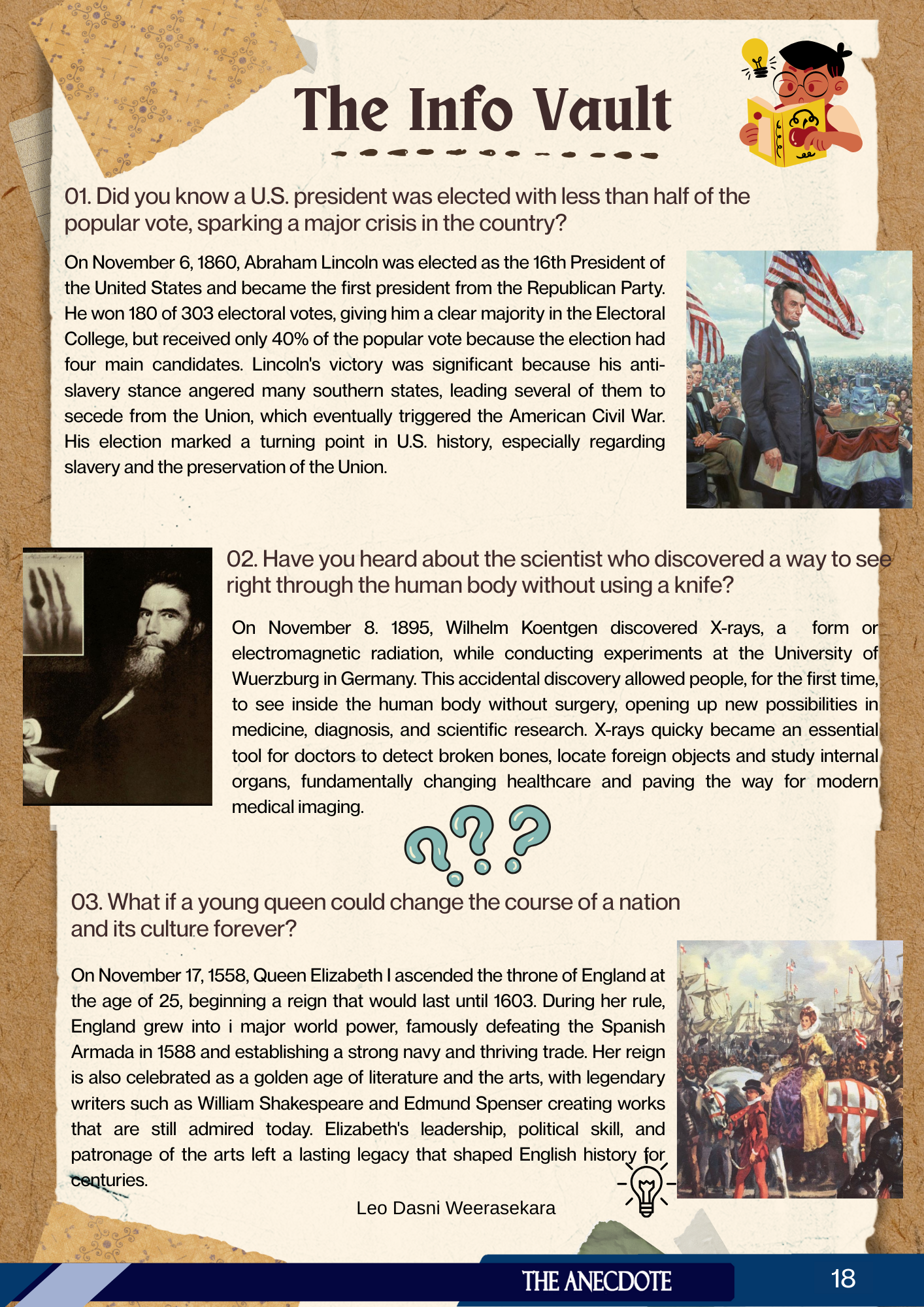 The Info Vault

01. Did you know a U.S. president was elected with less than half of the popular vote, sparking a major crisis in the country?

On November 6, 1860, Abraham Lincoln was elected as the 16th President of the United States and became the first president from the Republican Party. He won 180 of 303 electoral votes, giving him a clear majority in the Electoral College, but received only 40% of the popular vote because the election had four main candidates. Lincoln's victory was significant because his anti-slavery stance angered many southern states, leading several of them to secede from the Union, which eventually triggered the American Civil War. His election marked a turning point in U.S. history, especially regarding slavery and the preservation of the Union.

02. Have you heard about the scientist who discovered a way to see right through the human body without using a knife?

On November 8. 1895, Wilhelm Koentgen discovered X-rays, a form or electromagnetic radiation, while conducting experiments at the University of Wuerzburg in Germany. This accidental discovery allowed people, for the first time, to see inside the human body without surgery, opening up new possibilities in medicine, diagnosis, and scientific research. X-rays quicky became an essential tool for doctors to detect broken bones, locate foreign objects and study internal organs, fundamentally changing healthcare and paving the way for modern medical imaging.

03. What if a young queen could change the course of a nation and its culture forever?

On November 17, 1558, Queen Elizabeth I ascended the throne of England at the age of 25, beginning a reign that would last until 1603. During her rule, England grew into i major world power, famously defeating the Spanish Armada in 1588 and establishing a strong navy and thriving trade. Her reign is also celebrated as a golden age of literature and the arts, with legendary writers such as William Shakespeare and Edmund Spenser creating works that are still admired today. Elizabeth's leadership, political skill, and patronage of the arts left a lasting legacy that shaped English history for centuries.

Leo Dasni Weerasekara

THE ANECDOTE
18